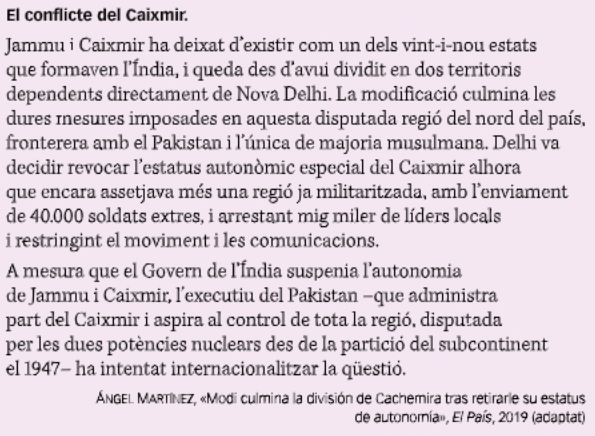 El conflicte del Caixmir.

Jammu i Caixmir ha deixat d'existir com un dels vint-i-nou estats que formaven l'Índia, i queda des d'avui dividit en dos territoris dependents directament de Nova Delhi. La modificació culmina les dures mesures imposades en aquesta disputada regió del nord del país, fronterera amb el Pakistan i l'única de majoria musulmana. Delhi va decidir revocar l'estatus autonòmic especial del Caixmir alhora que encara assetjava més una regió ja militaritzada, amb l'enviament de 40.000 soldats extres, i arrestant mig miler de líders locals i restringint el moviment i les comunicacions.

A mesura que el Govern de l'Índia suspenia l'autonomia de Jammu i Caixmir, l'executiu del Pakistan –que administra part del Caixmir i aspira al control de tota la regió, disputada per les dues potències nuclears des de la partició del subcontinent el 1947– ha intentat internacionalitzar la qüestió.

ÁNGEL MARTÍNEZ, «Modi culmina la división de Cachemira tras retirarle su estatus de autonomía», El País, 2019 (adaptat)